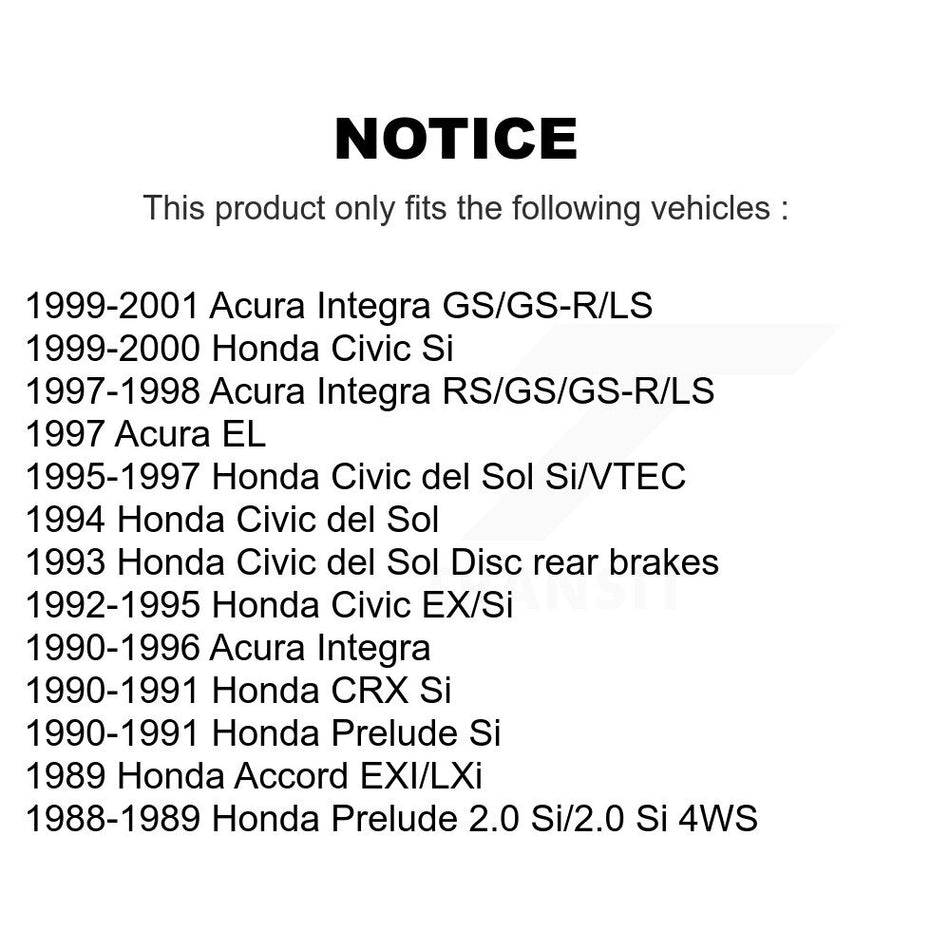 NOTICE

This product only fits the following vehicles :

1999-2001 Acura Integra GS/GS-R/LS
1999-2000 Honda Civic Si
1997-1998 Acura Integra RS/GS/GS-R/LS
1997 Acura EL
1995-1997 Honda Civic del Sol Si/VTEC
1994 Honda Civic del Sol
1993 Honda Civic del Sol Disc rear brakes
1992-1995 Honda Civic EX/Si
1990-1996 Acura Integra
1990-1991 Honda CRX Si
1990-1991 Honda Prelude Si
1989 Honda Accord EXI/LXi
1988-1989 Honda Prelude 2.0 Si/2.0 Si 4WS